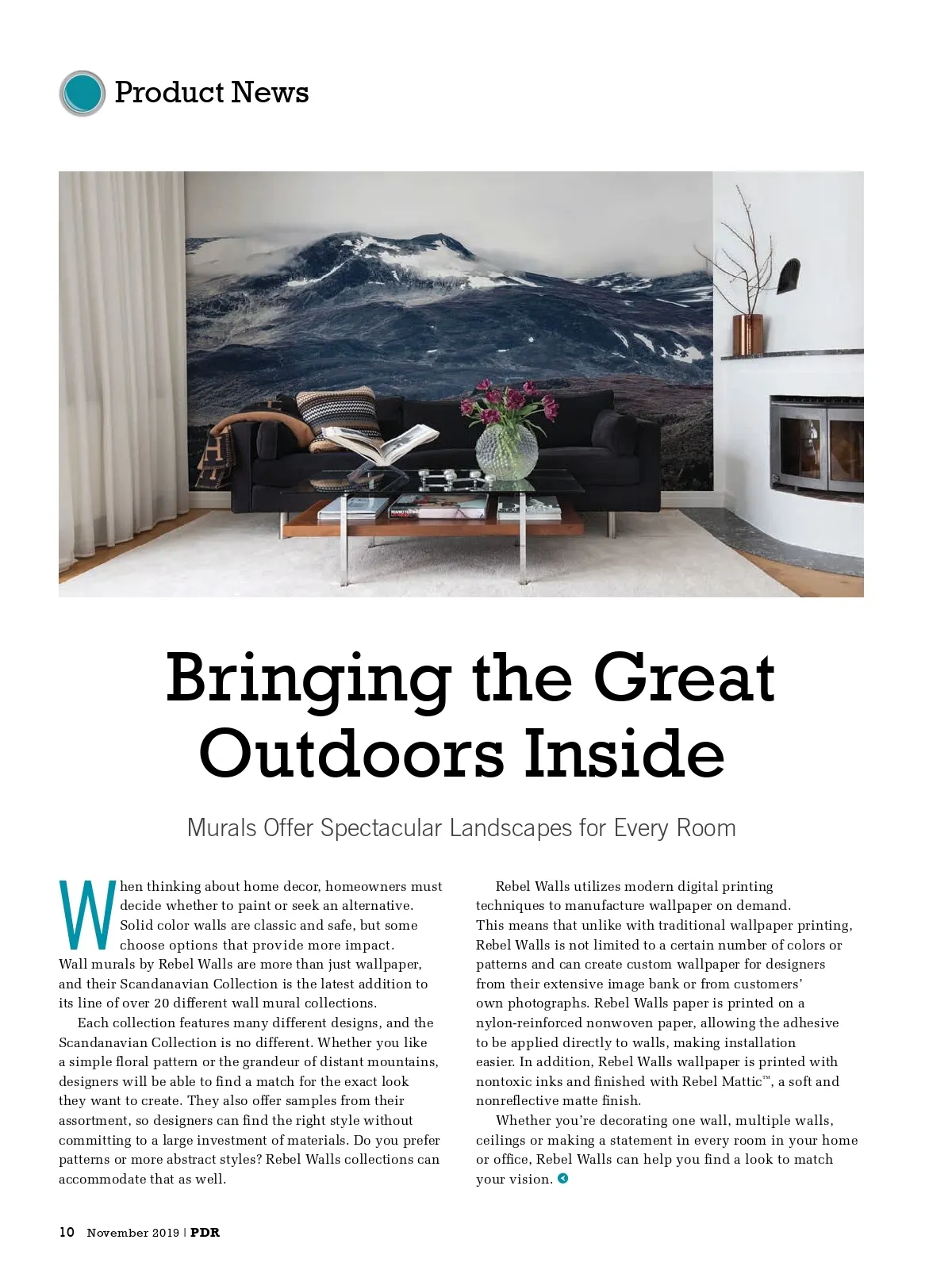 Product News

Bringing the Great Outdoors Inside

Murals Offer Spectacular Landscapes for Every Room

When thinking about home decor, homeowners must decide whether to paint or seek an alternative. Solid color walls are classic and safe, but some choose options that provide more impact. Wall murals by Rebel Walls are more than just wallpaper, and their Scandanavian Collection is the latest addition to its line of over 20 different wall mural collections.

Each collection features many different designs, and the Scandanavian Collection is no different. Whether you like a simple floral pattern or the grandeur of distant mountains, designers will be able to find a match for the exact look they want to create. They also offer samples from their assortment, so designers can find the right style without committing to a large investment of materials. Do you prefer patterns or more abstract styles? Rebel Walls collections can accommodate that as well.

Rebel Walls utilizes modern digital printing techniques to manufacture wallpaper on demand. This means that unlike with traditional wallpaper printing, Rebel Walls is not limited to a certain number of colors or patterns and can create custom wallpaper for designers from their extensive image bank or from customers' own photographs. Rebel Walls paper is printed on a nylon-reinforced nonwoven paper, allowing the adhesive to be applied directly to walls, making installation easier. In addition, Rebel Walls wallpaper is printed with nontoxic inks and finished with Rebel Mattic™, a soft and nonreflective matte finish.

Whether you're decorating one wall, multiple walls, ceilings or making a statement in every room in your home or office, Rebel Walls can help you find a look to match your vision.

10 November 2019 | PDR